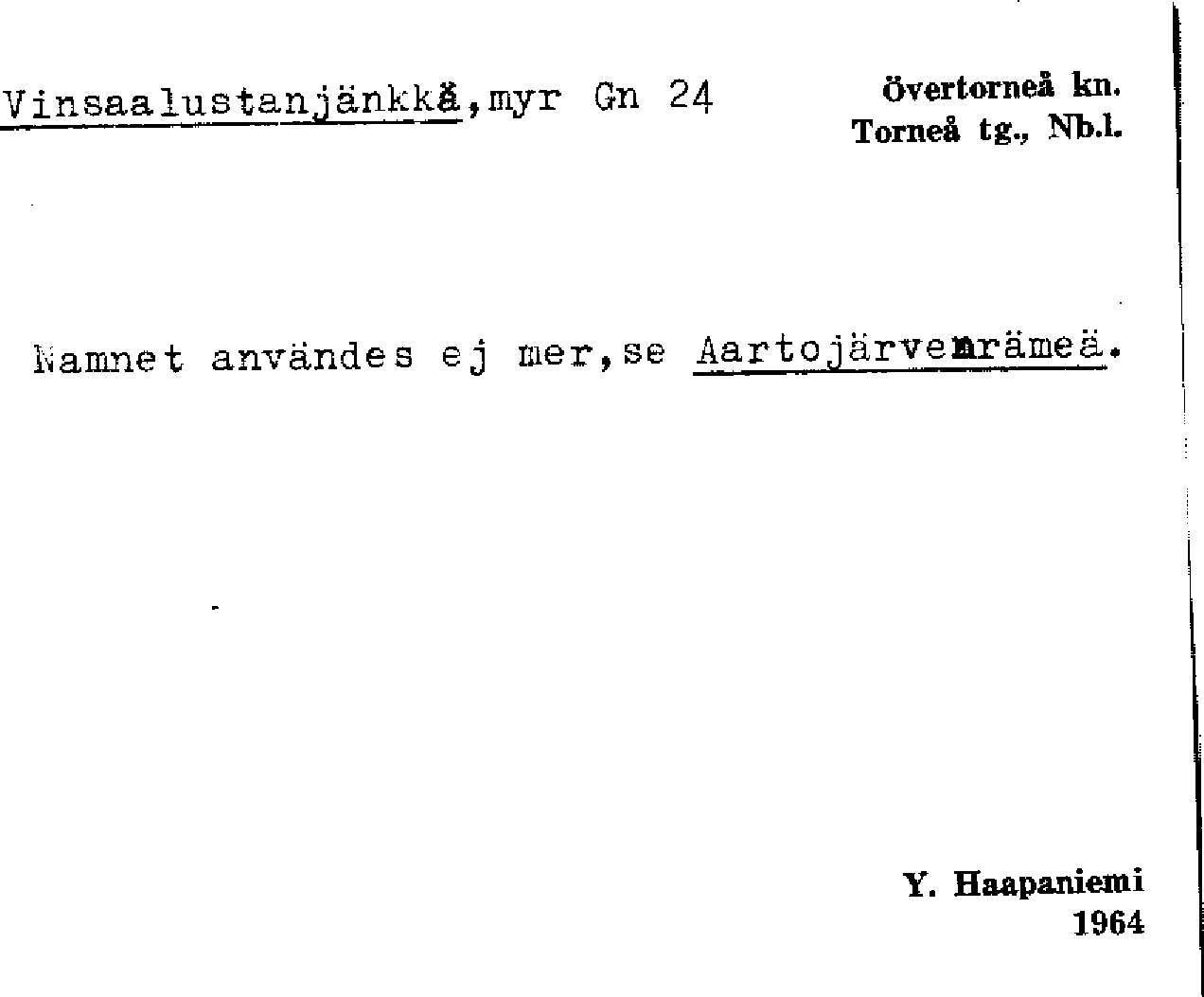 Vinsaalustanjänkkä,myr Gn 24

övertorneå kn.
Torneå tg., Nb.l.

Namnet användes ej mer,se Aartojärvenrämeä.

Y. Haapaniemi
1964